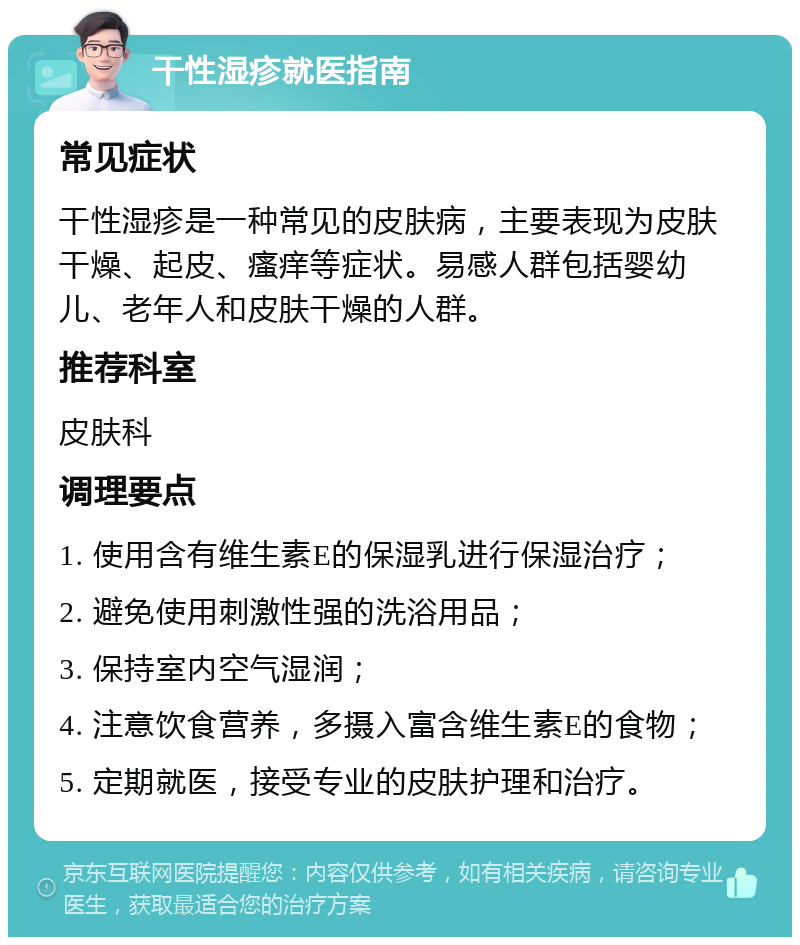 干性湿疹就医指南

常见症状

干性湿疹是一种常见的皮肤病，主要表现为皮肤干燥、起皮、瘙痒等症状。易感人群包括婴幼儿、老年人和皮肤干燥的人群。

推荐科室

皮肤科

调理要点

1. 使用含有维生素E的保湿乳进行保湿治疗；

2. 避免使用刺激性强的洗浴用品；

3. 保持室内空气湿润；

4. 注意饮食营养，多摄入富含维生素E的食物；

5. 定期就医，接受专业的皮肤护理和治疗。

京东互联网医院提醒您：内容仅供参考，如有相关疾病，请咨询专业医生，获取最适合您的治疗方案